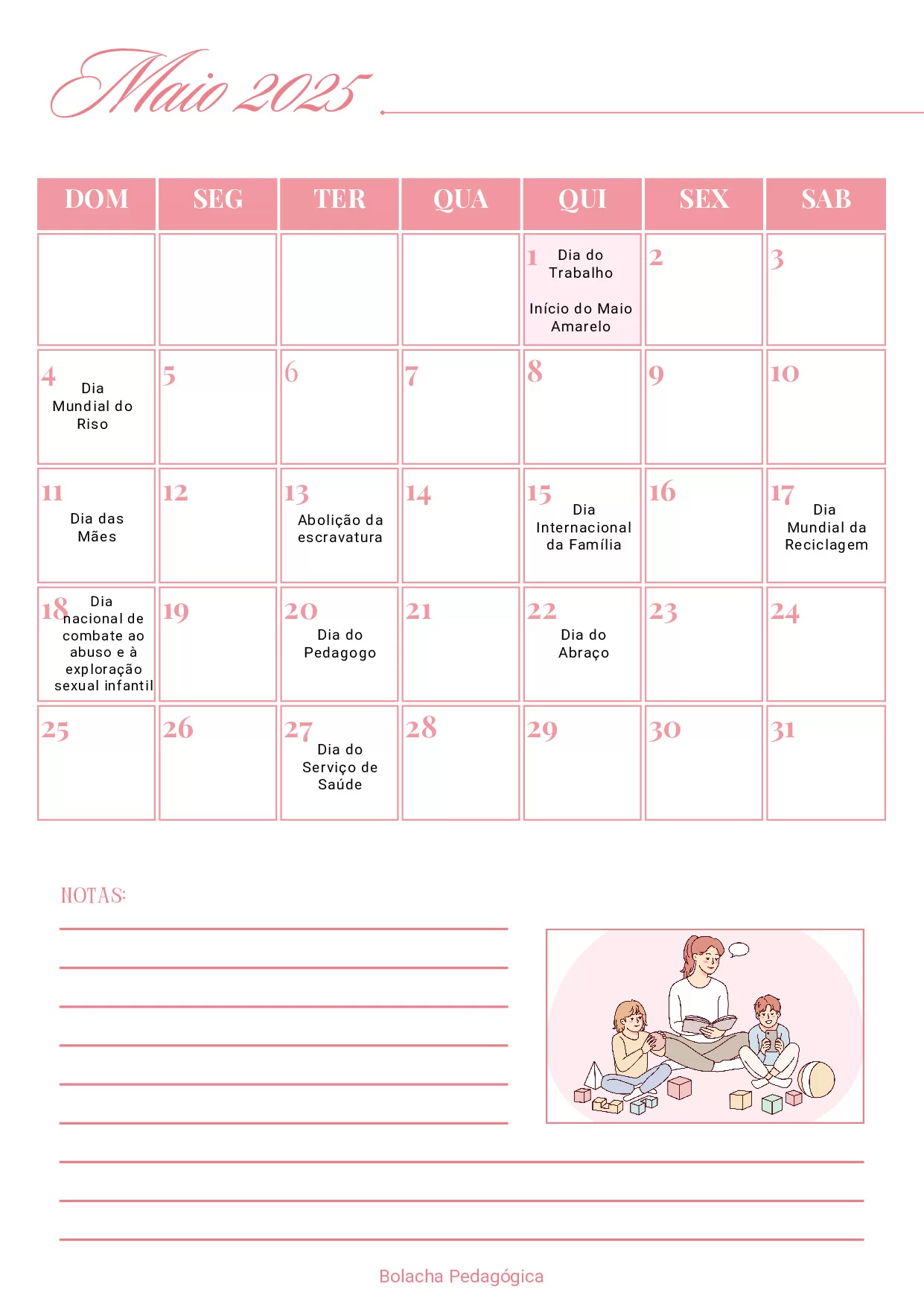 Maio 2025

| DOM | SEG | TER | QUA | QUI | SEX | SAB |
|---|---|---|---|---|---|---|
| | | | | 1 Dia do Trabalho Início do Maio Amarelo | 2 | 3 |
| 4 Dia Mundial do Riso | 5 | 6 | 7 | 8 | 9 | 10 |
| 11 Dia das Mães | 12 | 13 Abolição da escravatura | 14 | 15 Dia Internacional da Família | 16 | 17 Dia Mundial da Reciclagem |
| 18 Dia nacional de combate ao abuso e à exploração sexual infantil | 19 | 20 Dia do Pedagogo | 21 | 22 Dia do Abraço | 23 | 24 |
| 25 | 26 | 27 Dia do Serviço de Saúde | 28 | 29 | 30 | 31 |

NOTAS:

Bolacha Pedagógica